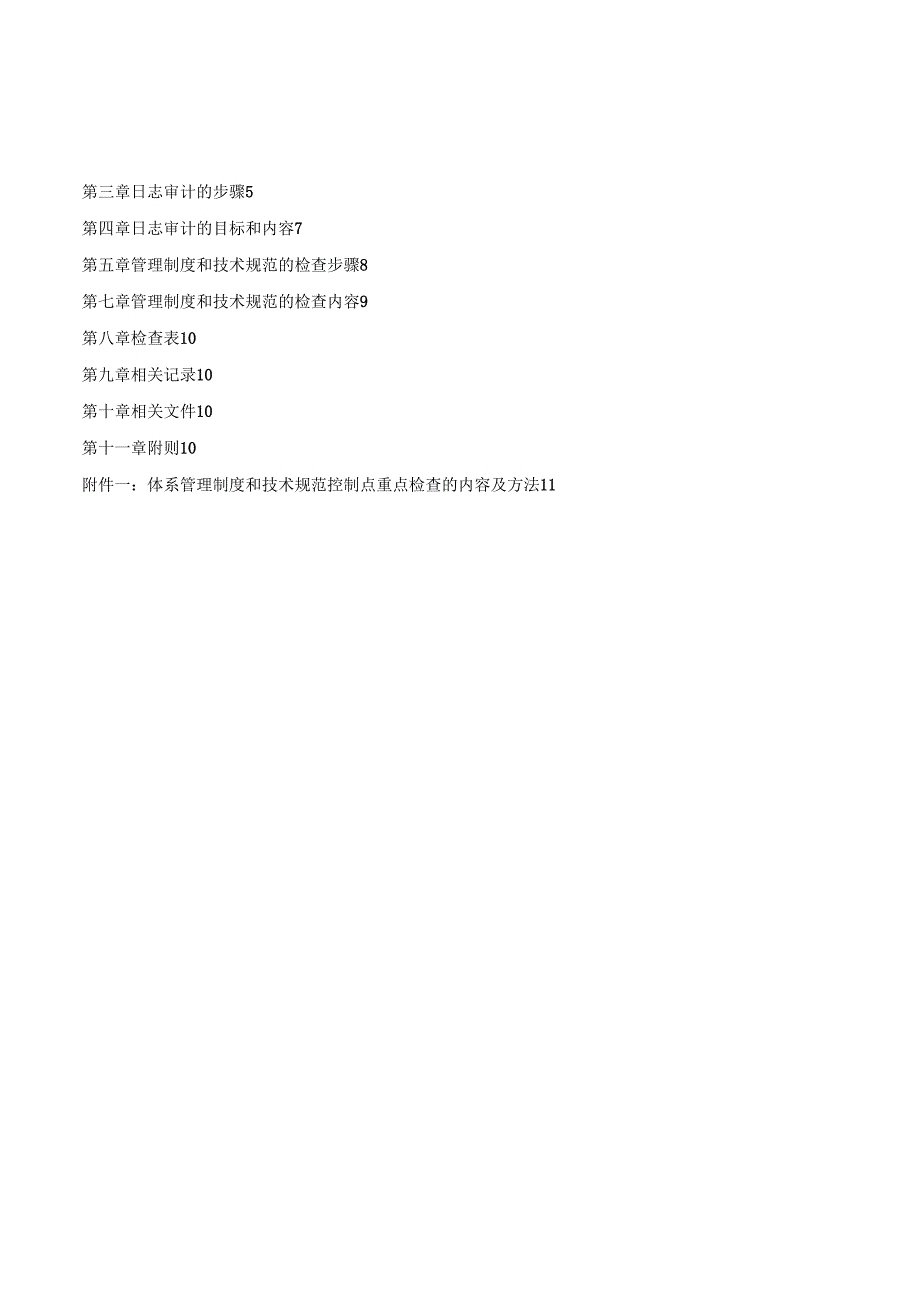 第三章日志审计的步骤5

第四章日志审计的目标和内容7

第五章管理制度和技术规范的检查步骤8

第七章管理制度和技术规范的检查内容9

第八章检查表10

第九章相关记录10

第十章相关文件10

第十一章附则10

附件一：体系管理制度和技术规范控制点重点检查的内容及方法11